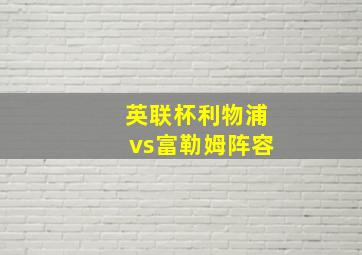 英联杯利物浦
vs富勒姆阵容